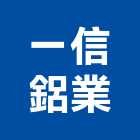 一信
鋁業